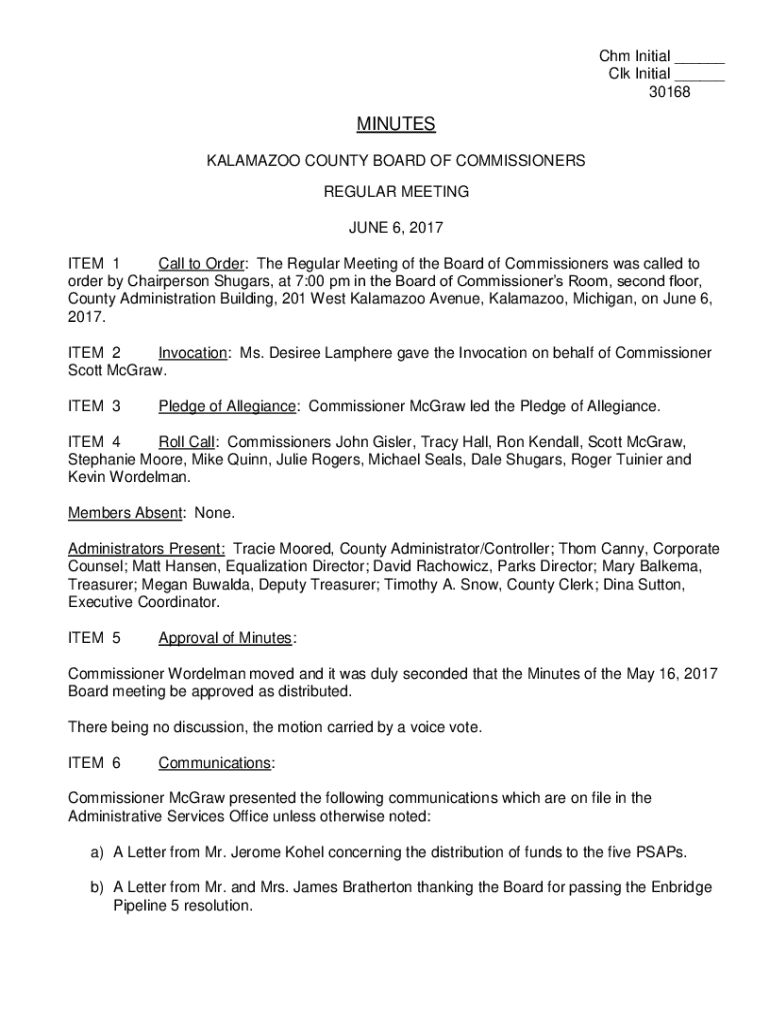 Chm Initial ______
Clk Initial ______
30168

MINUTES

KALAMAZOO COUNTY BOARD OF COMMISSIONERS

REGULAR MEETING

JUNE 6, 2017

ITEM 1 Call to Order: The Regular Meeting of the Board of Commissioners was called to order by Chairperson Shugars, at 7:00 pm in the Board of Commissioner's Room, second floor, County Administration Building, 201 West Kalamazoo Avenue, Kalamazoo, Michigan, on June 6, 2017.

ITEM 2 Invocation: Ms. Desiree Lamphere gave the Invocation on behalf of Commissioner Scott McGraw.

ITEM 3 Pledge of Allegiance: Commissioner McGraw led the Pledge of Allegiance.

ITEM 4 Roll Call: Commissioners John Gisler, Tracy Hall, Ron Kendall, Scott McGraw, Stephanie Moore, Mike Quinn, Julie Rogers, Michael Seals, Dale Shugars, Roger Tuinier and Kevin Wordelman.

Members Absent: None.

Administrators Present: Tracie Moored, County Administrator/Controller; Thom Canny, Corporate Counsel; Matt Hansen, Equalization Director; David Rachowicz, Parks Director; Mary Balkema, Treasurer; Megan Buwalda, Deputy Treasurer; Timothy A. Snow, County Clerk; Dina Sutton, Executive Coordinator.

ITEM 5 Approval of Minutes:

Commissioner Wordelman moved and it was duly seconded that the Minutes of the May 16, 2017 Board meeting be approved as distributed.

There being no discussion, the motion carried by a voice vote.

ITEM 6 Communications:

Commissioner McGraw presented the following communications which are on file in the Administrative Services Office unless otherwise noted:

a) A Letter from Mr. Jerome Kohel concerning the distribution of funds to the five PSAPs.

b) A Letter from Mr. and Mrs. James Bratherton thanking the Board for passing the Enbridge Pipeline 5 resolution.